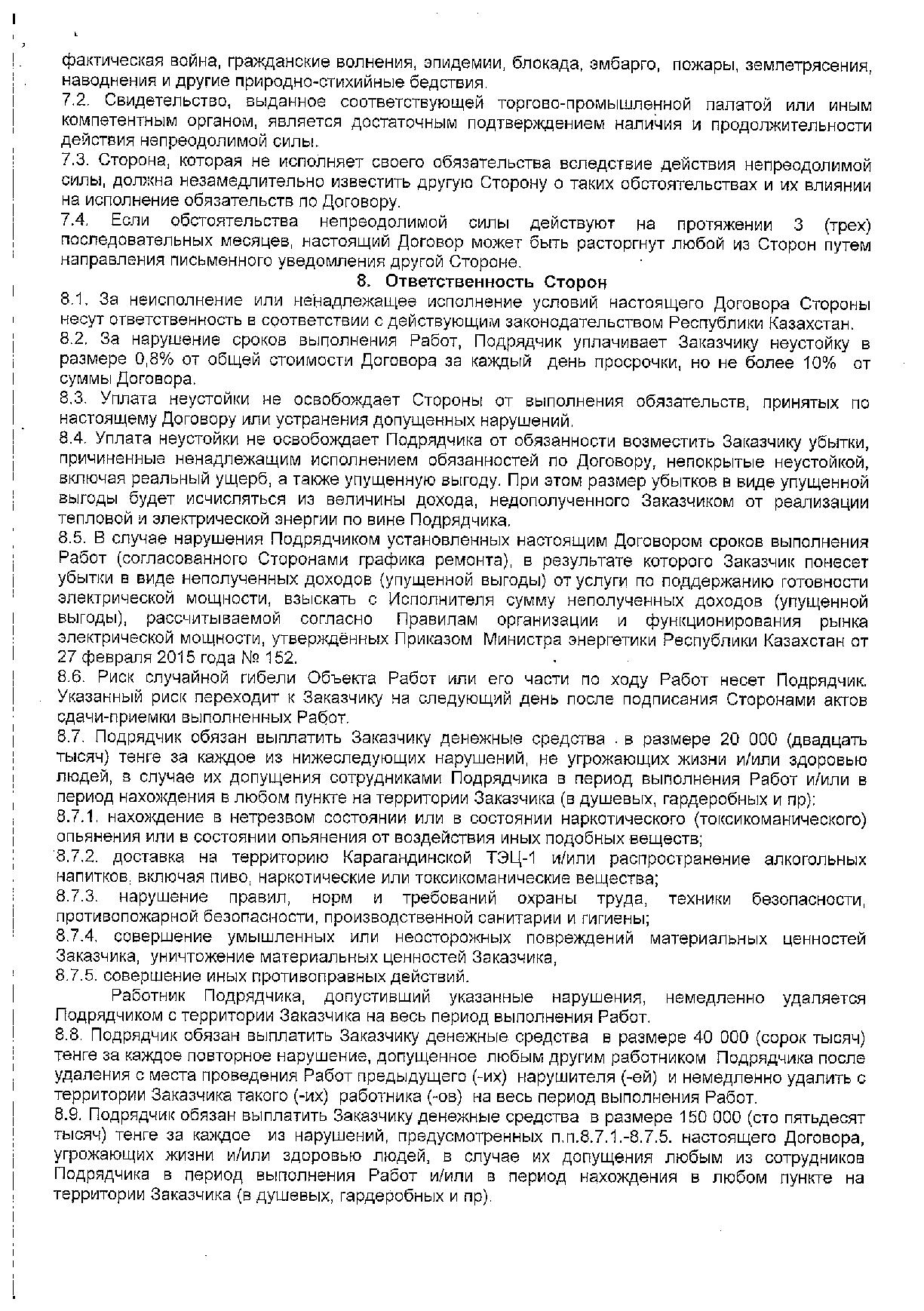 фактическая война, гражданские волнения, эпидемии, блокада, эмбарго, пожары, землетрясения, наводнения и другие природно-стихийные бедствия.
7.2. Свидетельство, выданное соответствующей торгово-промышленной палатой или иным компетентным органом, является достаточным подтверждением наличия и продолжительности действия непреодолимой силы.
7.3. Сторона, которая не исполняет своего обязательства вследствие действия непреодолимой силы, должна незамедлительно известить другую Сторону о таких обстоятельствах и их влиянии на исполнение обязательств по Договору.
7.4. Если обстоятельства непреодолимой силы действуют на протяжении 3 (трех) последовательных месяцев, настоящий Договор может быть расторгнут любой из Сторон путем направления письменного уведомления другой Стороне.

8. Ответственность Сторон

8.1. За неисполнение или ненадлежащее исполнение условий настоящего Договора Стороны несут ответственность в соответствии с действующим законодательством Республики Казахстан.
8.2. За нарушение сроков выполнения Работ, Подрядчик уплачивает Заказчику неустойку в размере 0,8% от общей стоимости Договора за каждый день просрочки, но не более 10% от суммы Договора.
8.3. Уплата неустойки не освобождает Стороны от выполнения обязательств, принятых по настоящему Договору или устранения допущенных нарушений.
8.4. Уплата неустойки не освобождает Подрядчика от обязанности возместить Заказчику убытки, причиненные ненадлежащим исполнением обязанностей по Договору, непокрытые неустойкой, включая реальный ущерб, а также упущенную выгоду. При этом размер убытков в виде упущенной выгоды будет исчисляться из величины дохода, недополученного Заказчиком от реализации тепловой и электрической энергии по вине Подрядчика.
8.5. В случае нарушения Подрядчиком установленных настоящим Договором сроков выполнения Работ (согласованного Сторонами графика ремонта), в результате которого Заказчик понесет убытки в виде неполученных доходов (упущенной выгоды) от услуги по поддержанию готовности электрической мощности, взыскать с Исполнителя сумму неполученных доходов (упущенной выгоды), рассчитываемой согласно Правилам организации и функционирования рынка электрической мощности, утверждённых Приказом Министра энергетики Республики Казахстан от 27 февраля 2015 года № 152.
8.6. Риск случайной гибели Объекта Работ или его части по ходу Работ несет Подрядчик. Указанный риск переходит к Заказчику на следующий день после подписания Сторонами актов сдачи-приемки выполненных Работ.
8.7. Подрядчик обязан выплатить Заказчику денежные средства в размере 20 000 (двадцать тысяч) тенге за каждое из нижеследующих нарушений, не угрожающих жизни и/или здоровью людей, в случае их допущения сотрудниками Подрядчика в период выполнения Работ и/или в период нахождения в любом пункте на территории Заказчика (в душевых, гардеробных и пр):
8.7.1. нахождение в нетрезвом состоянии или в состоянии наркотического (токсикоманического) опьянения или в состоянии опьянения от воздействия иных подобных веществ;
8.7.2. доставка на территорию Карагандинской ТЭЦ-1 и/или распространение алкогольных напитков, включая пиво, наркотические или токсикоманические вещества;
8.7.3. нарушение правил, норм и требований охраны труда, техники безопасности, противопожарной безопасности, производственной санитарии и гигиены;
8.7.4. совершение умышленных или неосторожных повреждений материальных ценностей Заказчика, уничтожение материальных ценностей Заказчика,
8.7.5. совершение иных противоправных действий.
Работник Подрядчика, допустивший указанные нарушения, немедленно удаляется Подрядчиком с территории Заказчика на весь период выполнения Работ.
8.8. Подрядчик обязан выплатить Заказчику денежные средства в размере 40 000 (сорок тысяч) тенге за каждое повторное нарушение, допущенное любым другим работником Подрядчика после удаления с места проведения Работ предыдущего (-их) нарушителя (-ей) и немедленно удалить с территории Заказчика такого (-их) работника (-ов) на весь период выполнения Работ.
8.9. Подрядчик обязан выплатить Заказчику денежные средства в размере 150 000 (сто пятьдесят тысяч) тенге за каждое из нарушений, предусмотренных п.п.8.7.1.-8.7.5. настоящего Договора, угрожающих жизни и/или здоровью людей, в случае их допущения любым из сотрудников Подрядчика в период выполнения Работ и/или в период нахождения в любом пункте на территории Заказчика (в душевых, гардеробных и пр).